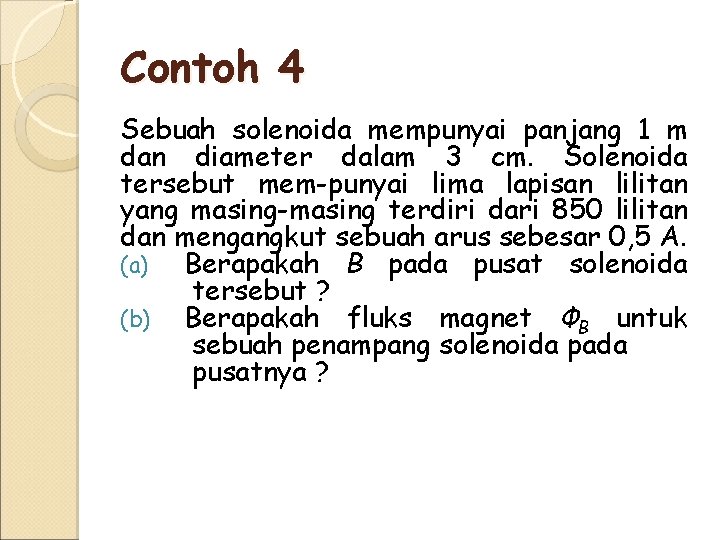 Contoh 4

Sebuah solenoida mempunyai panjang 1 m dan diameter dalam 3 cm. Solenoida tersebut mem-punyai lima lapisan lilitan yang masing-masing terdiri dari 850 lilitan dan mengangkut sebuah arus sebesar 0,5 A.

(a) Berapakah $B$ pada pusat solenoida tersebut ?

(b) Berapakah fluks magnet $\Phi_B$ untuk sebuah penampang solenoida pada pusatnya ?